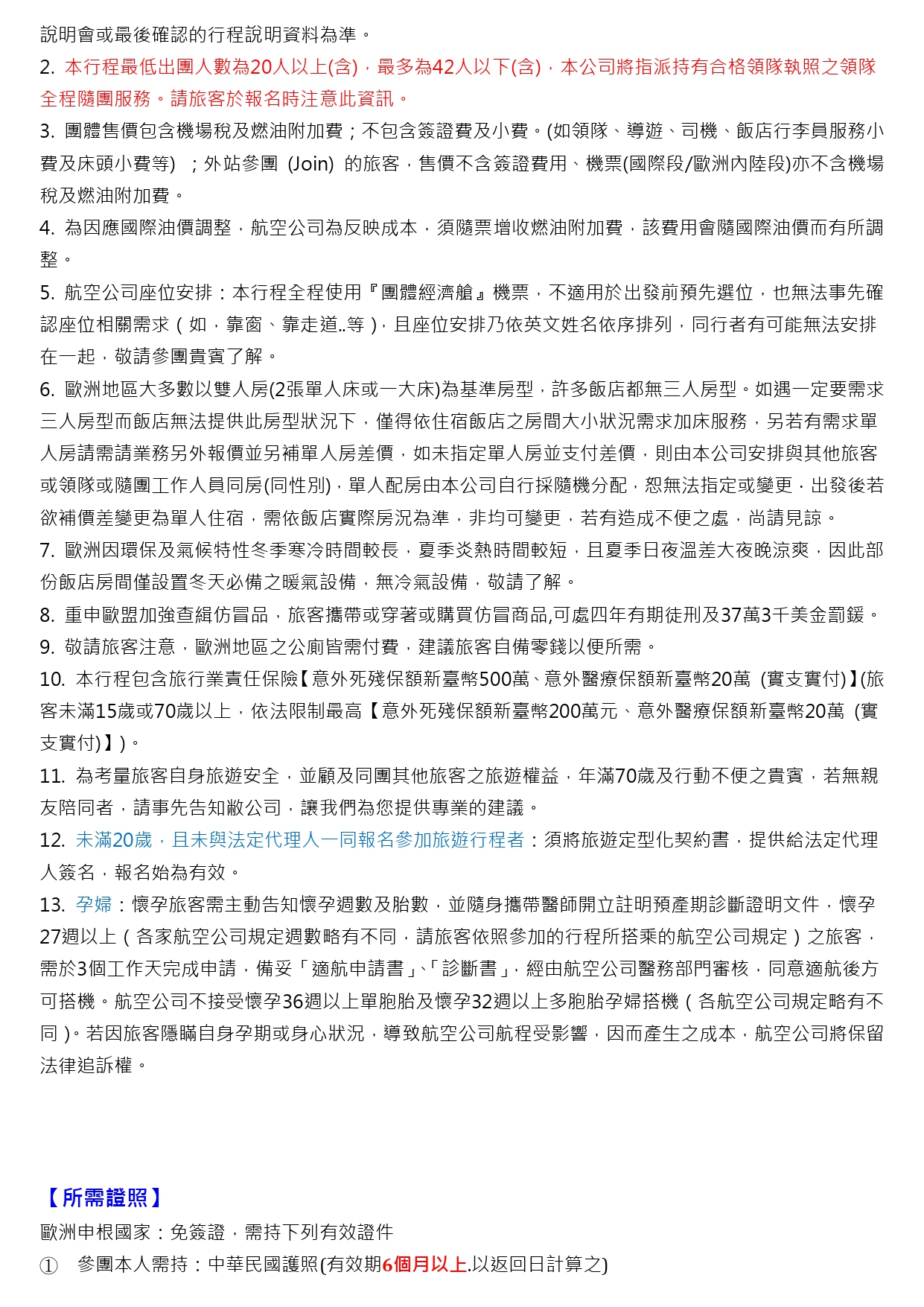 說明會或最後確認的行程說明資料為準。

2. 本行程最低出團人數為20人以上(含)，最多為42人以下(含)，本公司將指派持有合格領隊執照之領隊全程隨團服務。請旅客於報名時注意此資訊。

3. 團體售價包含機場稅及燃油附加費；不包含簽證費及小費。(如領隊、導遊、司機、飯店行李員服務小費及床頭小費等) ；外站參團 (Join) 的旅客，售價不含簽證費用、機票(國際段/歐洲內陸段)亦不含機場稅及燃油附加費。

4. 為因應國際油價調整，航空公司為反映成本，須隨票增收燃油附加費，該費用會隨國際油價而有所調整。

5. 航空公司座位安排：本行程全程使用『團體經濟艙』機票，不適用於出發前預先選位，也無法事先確認座位相關需求（如，靠窗、靠走道..等），且座位安排乃依英文姓名依序排列，同行者有可能無法安排在一起，敬請參團貴賓了解。

6. 歐洲地區大多數以雙人房(2張單人床或一大床)為基準房型，許多飯店都無三人房型。如遇一定要需求三人房型而飯店無法提供此房型狀況下，僅得依住宿飯店之房間大小狀況需求加床服務，另若有需求單人房請需請業務另外報價並另補單人房差價，如未指定單人房並支付差價，則由本公司安排與其他旅客或領隊或隨團工作人員同房(同性別)，單人配房由本公司自行採隨機分配，恕無法指定或變更，出發後若欲補價差變更為單人住宿，需依飯店實際房況為準，非均可變更，若有造成不便之處，尚請見諒。

7. 歐洲因環保及氣候特性冬季寒冷時間較長，夏季炎熱時間較短，且夏季日夜溫差大夜晚涼爽，因此部份飯店房間僅設置冬天必備之暖氣設備，無冷氣設備，敬請了解。

8. 重申歐盟加強查緝仿冒品，旅客攜帶或穿著或購買仿冒商品,可處四年有期徒刑及37萬3千美金罰鍰。

9. 敬請旅客注意，歐洲地區之公廁皆需付費，建議旅客自備零錢以便所需。

10. 本行程包含旅行業責任保險【意外死殘保額新臺幣500萬、意外醫療保額新臺幣20萬 (實支實付)】(旅客未滿15歲或70歲以上，依法限制最高【意外死殘保額新臺幣200萬元、意外醫療保額新臺幣20萬 (實支實付)】)。

11. 為考量旅客自身旅遊安全，並顧及同團其他旅客之旅遊權益，年滿70歲及行動不便之貴賓，若無親友陪同者，請事先告知敝公司，讓我們為您提供專業的建議。

12. 未滿20歲，且未與法定代理人一同報名參加旅遊行程者：須將旅遊定型化契約書，提供給法定代理人簽名，報名始為有效。

13. 孕婦：懷孕旅客需主動告知懷孕週數及胎數，並隨身攜帶醫師開立註明預產期診斷證明文件，懷孕27週以上（各家航空公司規定週數略有不同，請旅客依照參加的行程所搭乘的航空公司規定）之旅客，需於3個工作天完成申請，備妥「適航申請書」、「診斷書」，經由航空公司醫務部門審核，同意適航後方可搭機。航空公司不接受懷孕36週以上單胞胎及懷孕32週以上多胞胎孕婦搭機（各航空公司規定略有不同）。若因旅客隱瞞自身孕期或身心狀況，導致航空公司航程受影響，因而產生之成本，航空公司將保留法律追訴權。

【所需證照】
歐洲申根國家：免簽證，需持下列有效證件
① 參團本人需持：中華民國護照(有效期6個月以上.以返回日計算之)